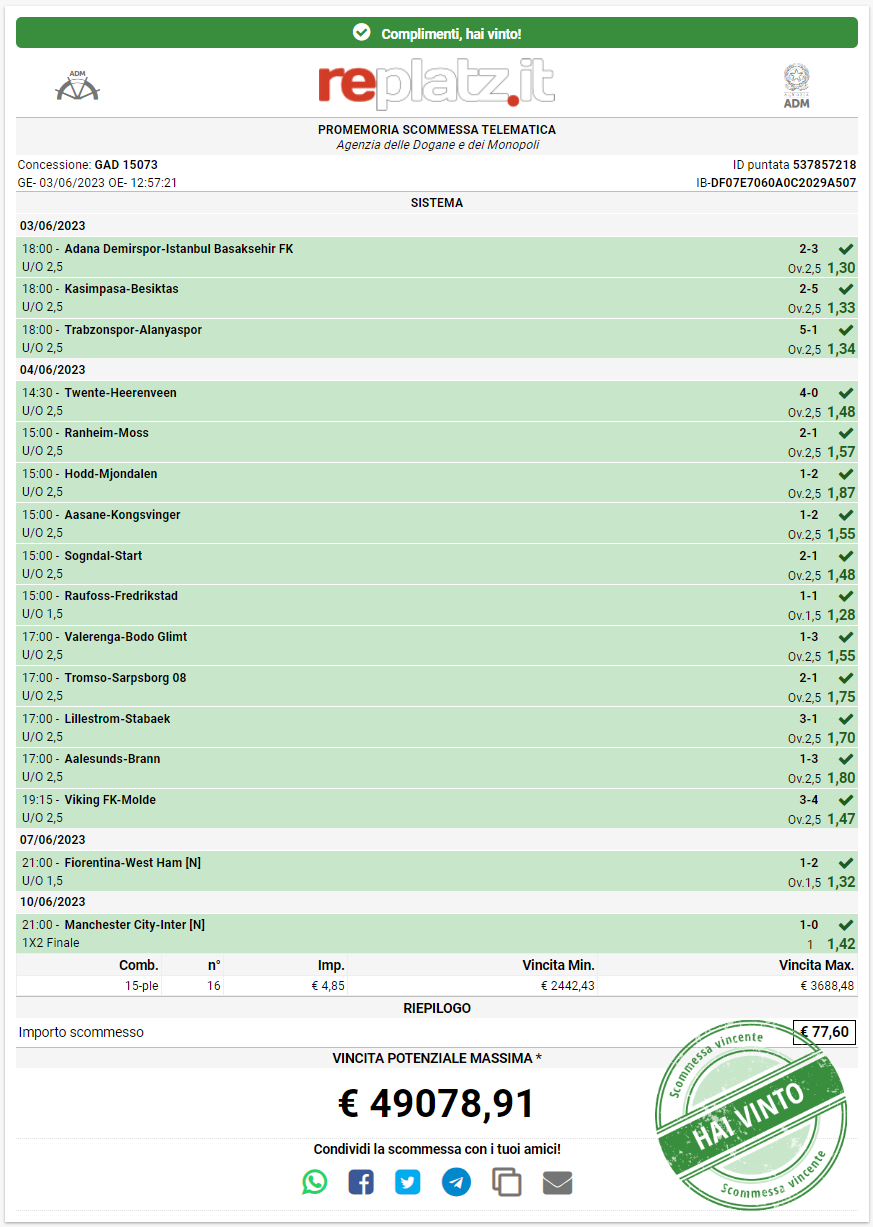 Complimenti, hai vinto!

ADM

replatz.it

ADM

PROMEMORIA SCOMMESSA TELEMATICA
Agenzia delle Dogane e dei Monopoli

Concessione: GAD 15073
ID puntata 537857218
GE- 03/06/2023 OE- 12:57:21
IB-DF07E7060A0C2029A507

SISTEMA

03/06/2023

18:00 - Adana Demirspor-Istanbul Basaksehir FK 2-3
U/O 2,5 Ov.2,5 1,30

18:00 - Kasimpasa-Besiktas 2-5
U/O 2,5 Ov.2,5 1,33

18:00 - Trabzonspor-Alanyaspor 5-1
U/O 2,5 Ov.2,5 1,34

04/06/2023

14:30 - Twente-Heerenveen 4-0
U/O 2,5 Ov.2,5 1,48

15:00 - Ranheim-Moss 2-1
U/O 2,5 Ov.2,5 1,57

15:00 - Hodd-Mjondalen 1-2
U/O 2,5 Ov.2,5 1,87

15:00 - Aasane-Kongsvinger 1-2
U/O 2,5 Ov.2,5 1,55

15:00 - Sogndal-Start 2-1
U/O 2,5 Ov.2,5 1,48

15:00 - Raufoss-Fredrikstad 1-1
U/O 1,5 Ov.1,5 1,28

17:00 - Valerenga-Bodo Glimt 1-3
U/O 2,5 Ov.2,5 1,55

17:00 - Tromso-Sarpsborg 08 2-1
U/O 2,5 Ov.2,5 1,75

17:00 - Lillestrom-Stabaek 3-1
U/O 2,5 Ov.2,5 1,70

17:00 - Aalesunds-Brann 1-3
U/O 2,5 Ov.2,5 1,80

19:15 - Viking FK-Molde 3-4
U/O 2,5 Ov.2,5 1,47

07/06/2023

21:00 - Fiorentina-West Ham [N] 1-2
U/O 1,5 Ov.1,5 1,32

10/06/2023

21:00 - Manchester City-Inter [N] 1-0
1X2 Finale 1 1,42

| Comb. | n° | Imp. | Vincita Min. | Vincita Max. |
|---|---|---|---|---|
| 15-ple | 16 | € 4,85 | € 2442,43 | € 3688,48 |

RIEPILOGO

Importo scommesso € 77,60

VINCITA POTENZIALE MASSIMA *

€ 49078,91

Scommessa vincente
HAI VINTO
Scommessa vincente

Condividi la scommessa con i tuoi amici!